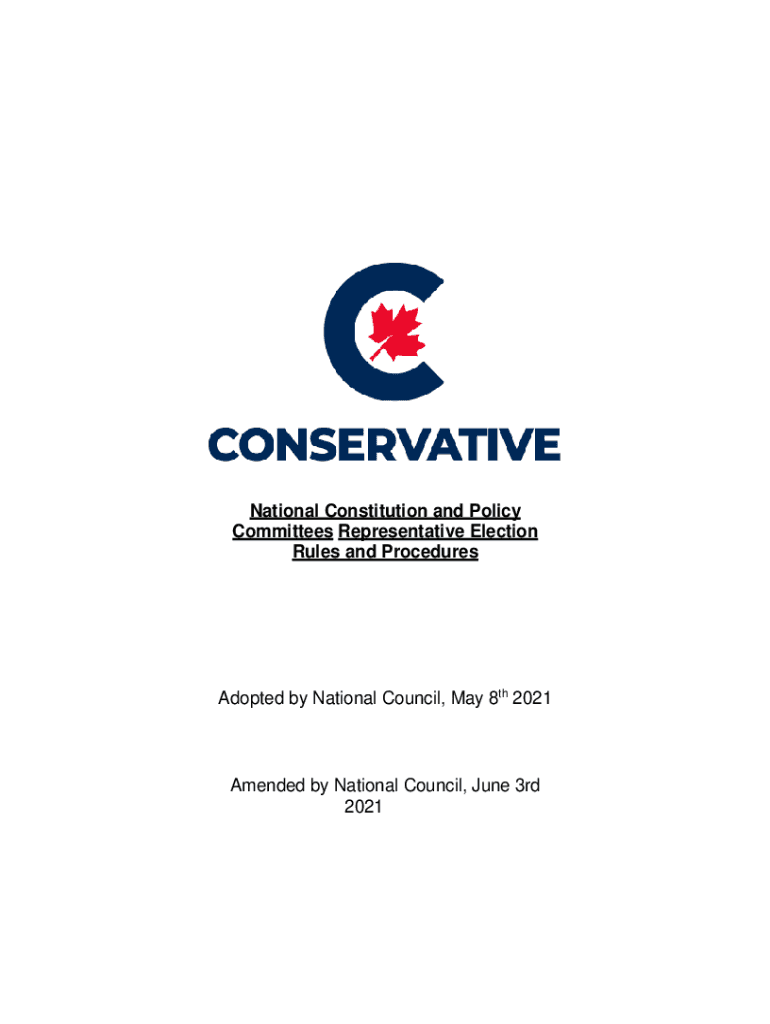 CONSERVATIVE

National Constitution and Policy Committees Representative Election Rules and Procedures

Adopted by National Council, May 8th 2021

Amended by National Council, June 3rd 2021